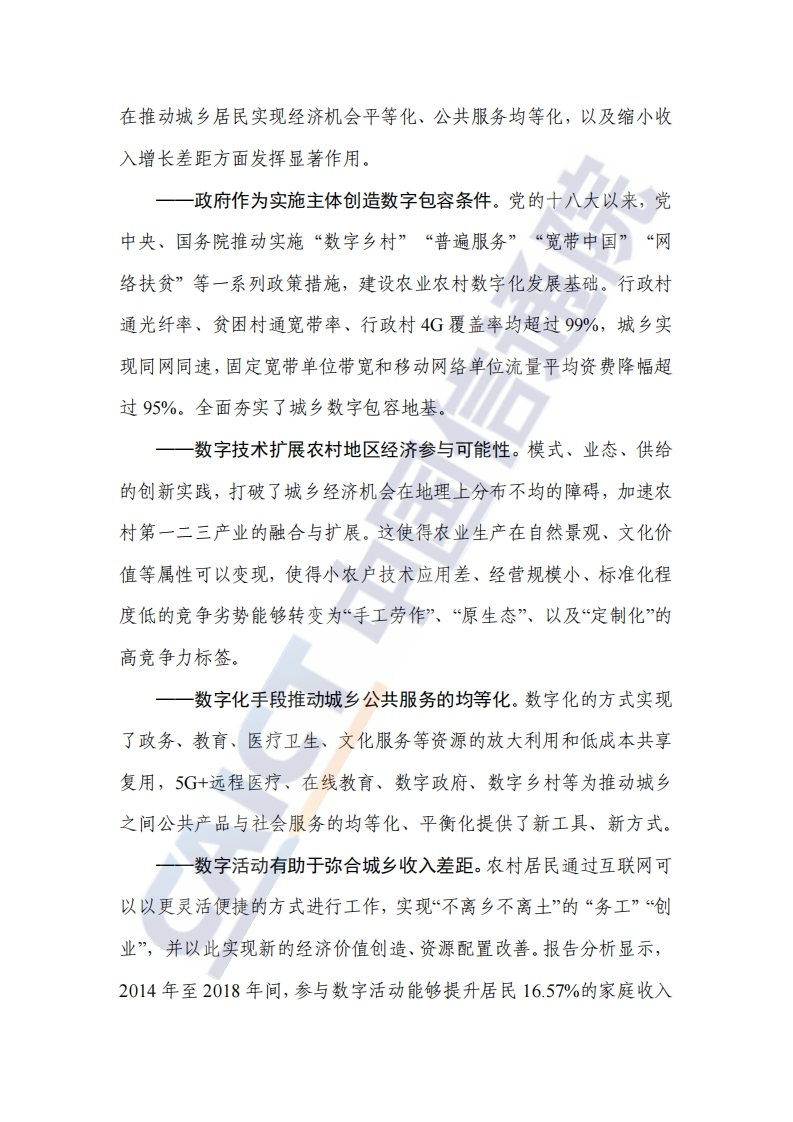 在推动城乡居民实现经济机会平等化、公共服务均等化，以及缩小收入增长差距方面发挥显著作用。

——政府作为实施主体创造数字包容条件。党的十八大以来，党中央、国务院推动实施“数字乡村”“普遍服务”“宽带中国”“网络扶贫”等一系列政策措施，建设农业农村数字化发展基础。行政村通光纤率、贫困村通宽带率、行政村4G覆盖率均超过99%，城乡实现同网同速，固定宽带单位带宽和移动网络单位流量平均资费降幅超过95%。全面夯实了城乡数字包容地基。

——数字技术扩展农村地区经济参与可能性。模式、业态、供给的创新实践，打破了城乡经济机会在地理上分布不均的障碍，加速农村第一二三产业的融合与扩展。这使得农业生产在自然景观、文化价值等属性可以变现，使得小农户技术应用差、经营规模小、标准化程度低的竞争劣势能够转变为“手工劳作”、“原生态”、以及“定制化”的高竞争力标签。

——数字化手段推动城乡公共服务的均等化。数字化的方式实现了政务、教育、医疗卫生、文化服务等资源的放大利用和低成本共享复用，5G+远程医疗、在线教育、数字政府、数字乡村等为推动城乡之间公共产品与社会服务的均等化、平衡化提供了新工具、新方式。

——数字活动有助于弥合城乡收入差距。农村居民通过互联网可以以更灵活便捷的方式进行工作，实现“不离乡不离土”的“务工”“创业”，并以此实现新的经济价值创造、资源配置改善。报告分析显示，2014年至2018年间，参与数字活动能够提升居民16.57%的家庭收入

CAICT 中国信通院